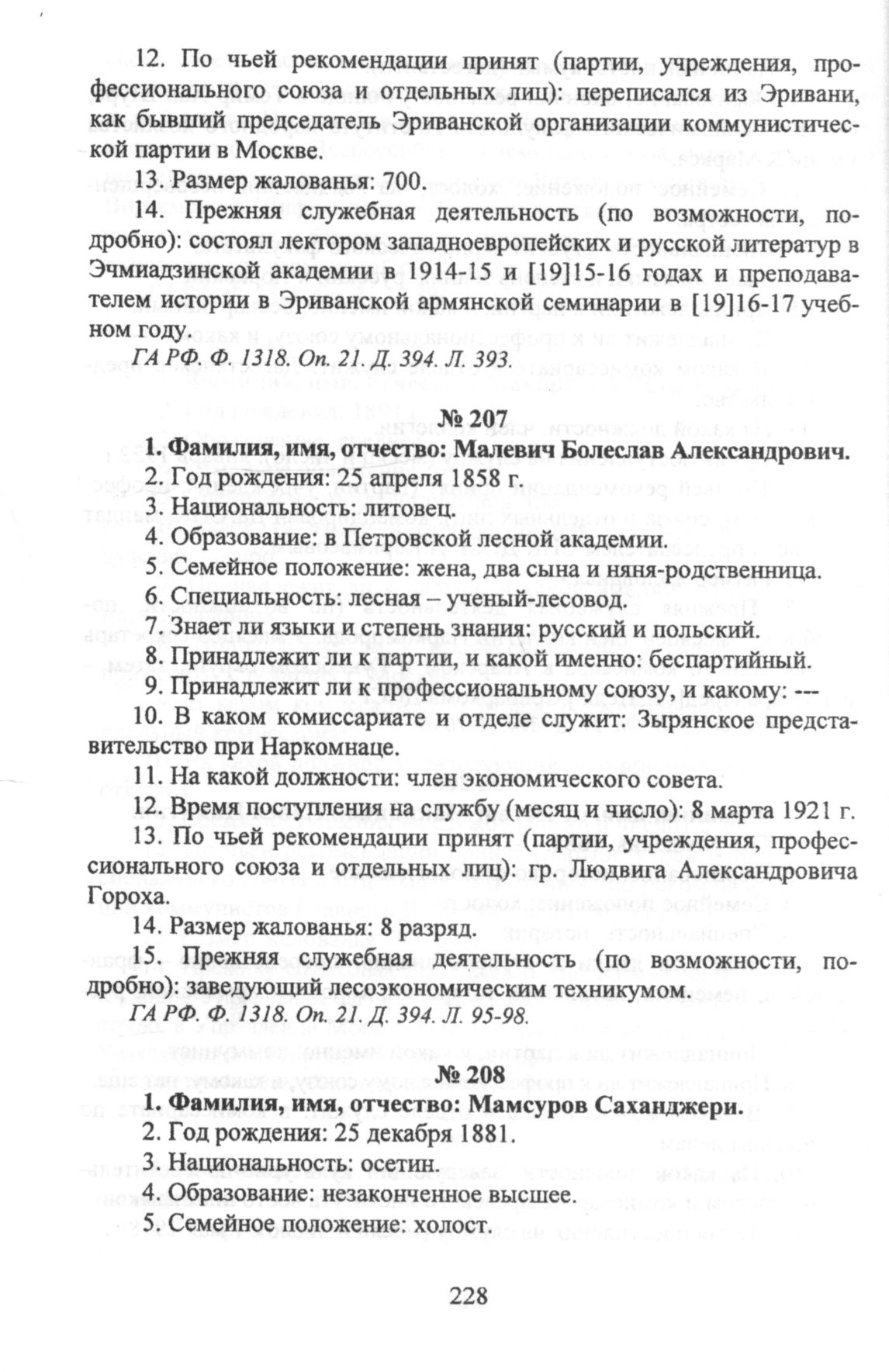 12. По чьей рекомендации принят (партии, учреждения, профессионального союза и отдельных лиц): переписался из Эривани, как бывший председатель Эриванской организации коммунистической партии в Москве.

13. Размер жалованья: 700.

14. Прежняя служебная деятельность (по возможности, подробно): состоял лектором западноевропейских и русской литератур в Эчмиадзинской академии в 1914-15 и [19]15-16 годах и преподавателем истории в Эриванской армянской семинарии в [19]16-17 учебном году.

ГА РФ. Ф. 1318. Оп. 21. Д. 394. Л. 393.

№ 207

1. Фамилия, имя, отчество: Малевич Болеслав Александрович.

2. Год рождения: 25 апреля 1858 г.

3. Национальность: литовец.

4. Образование: в Петровской лесной академии.

5. Семейное положение: жена, два сына и няня-родственница.

6. Специальность: лесная – ученый-лесовод.

7. Знает ли языки и степень знания: русский и польский.

8. Принадлежит ли к партии, и какой именно: беспартийный.

9. Принадлежит ли к профессиональному союзу, и какому: ---

10. В каком комиссариате и отделе служит: Зырянское представительство при Наркомнаце.

11. На какой должности: член экономического совета.

12. Время поступления на службу (месяц и число): 8 марта 1921 г.

13. По чьей рекомендации принят (партии, учреждения, профессионального союза и отдельных лиц): гр. Людвига Александровича Гороха.

14. Размер жалованья: 8 разряд.

15. Прежняя служебная деятельность (по возможности, подробно): заведующий лесоэкономическим техникумом.

ГА РФ. Ф. 1318. Оп. 21. Д. 394. Л. 95-98.

№ 208

1. Фамилия, имя, отчество: Мамсуров Саханджери.

2. Год рождения: 25 декабря 1881.

3. Национальность: осетин.

4. Образование: незаконченное высшее.

5. Семейное положение: холост.

228